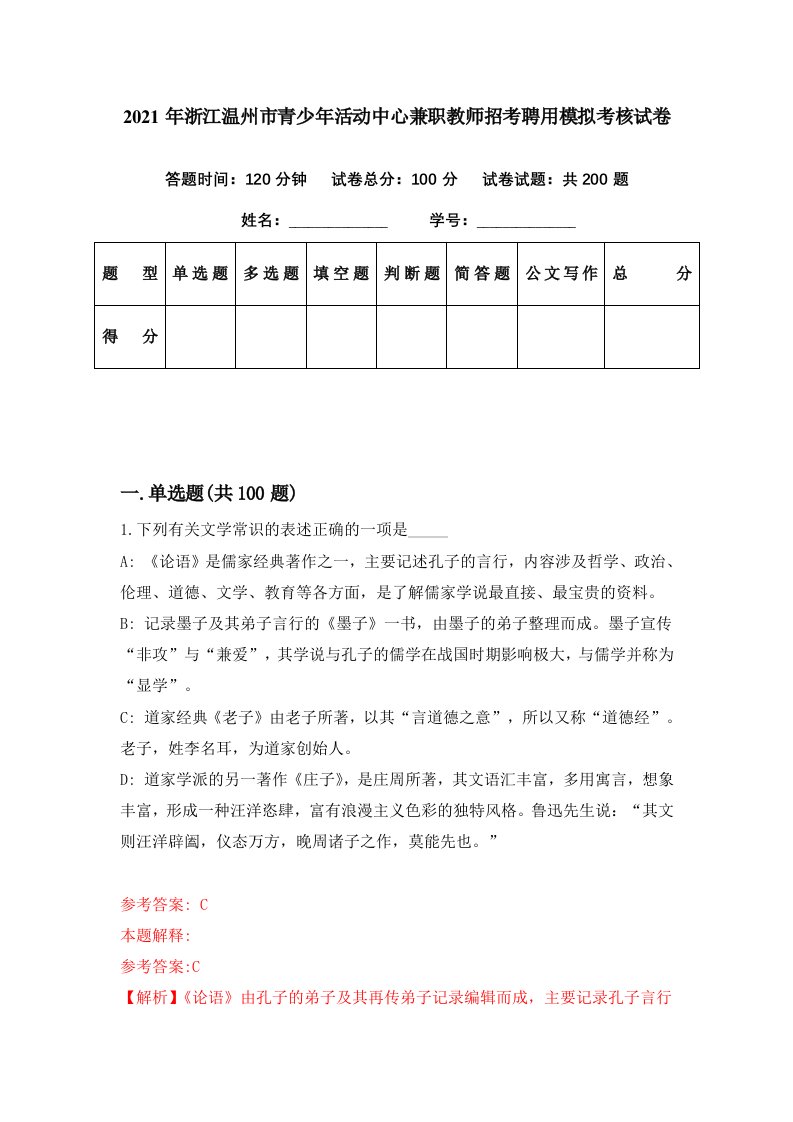 2021 年浙江温州市青少年活动中心兼职教师招考聘用模拟考核试卷

答题时间：120 分钟　试卷总分：100 分　试卷试题：共 200 题

姓名：____________　学号：____________

| 题　型 | 单选题 | 多选题 | 填空题 | 判断题 | 简答题 | 公文写作 | 总　分 |
|---|---|---|---|---|---|---|---|
| 得　分 | | | | | | | |

一.单选题(共 100 题)

1.下列有关文学常识的表述正确的一项是_____

A: 《论语》是儒家经典著作之一，主要记述孔子的言行，内容涉及哲学、政治、伦理、道德、文学、教育等各方面，是了解儒家学说最直接、最宝贵的资料。

B: 记录墨子及其弟子言行的《墨子》一书，由墨子的弟子整理而成。墨子宣传“非攻”与“兼爱”，其学说与孔子的儒学在战国时期影响极大，与儒学并称为“显学”。

C: 道家经典《老子》由老子所著，以其“言道德之意”，所以又称“道德经”。老子，姓李名耳，为道家创始人。

D: 道家学派的另一著作《庄子》，是庄周所著，其文语汇丰富，多用寓言，想象丰富，形成一种汪洋恣肆，富有浪漫主义色彩的独特风格。鲁迅先生说：“其文则汪洋辟阖，仪态万方，晚周诸子之作，莫能先也。”

参考答案: C

本题解释:

参考答案:C

【解析】《论语》由孔子的弟子及其再传弟子记录编辑而成，主要记录孔子言行